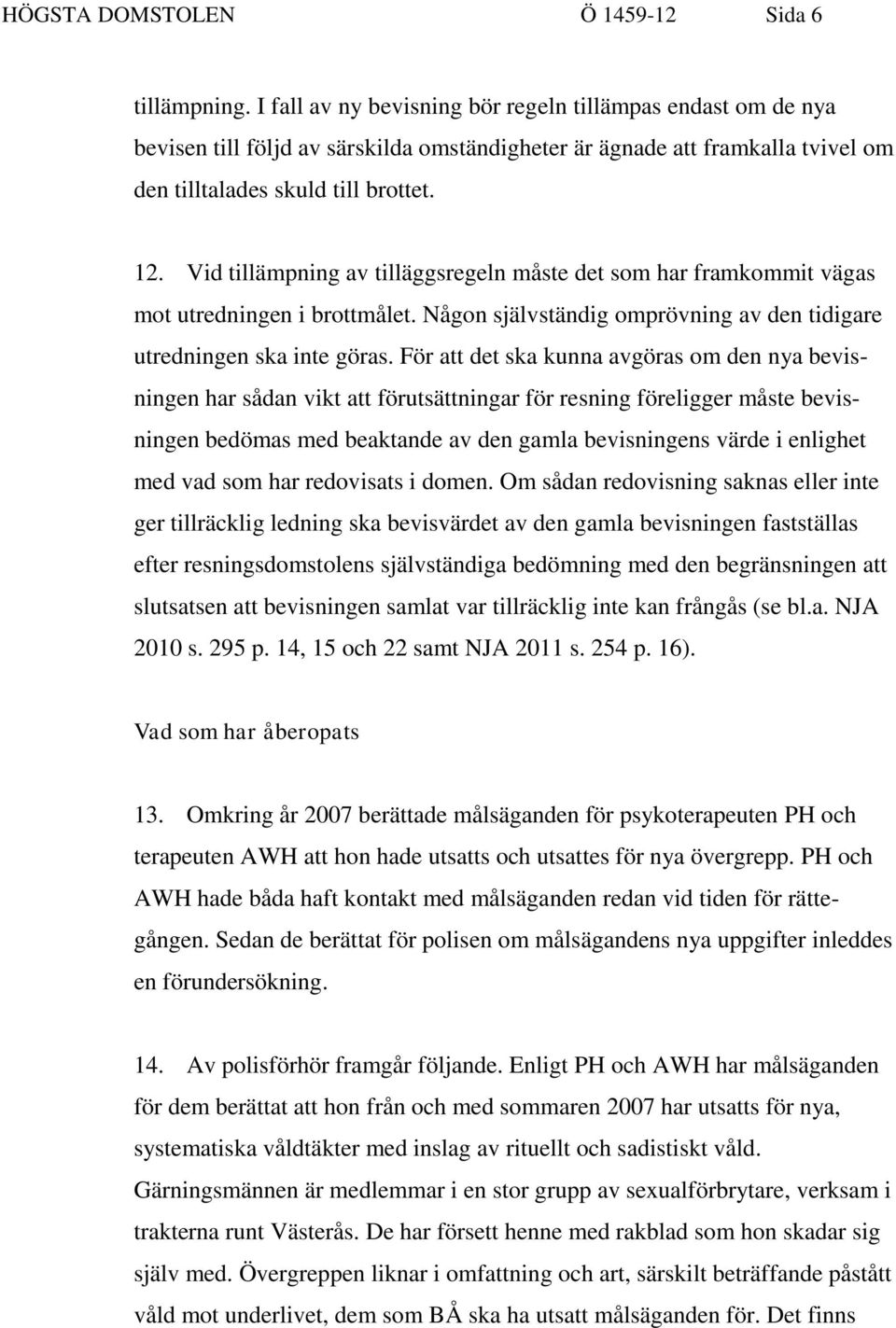 HÖGSTA DOMSTOLEN Ö 1459-12 Sida 6

tillämpning. I fall av ny bevisning bör regeln tillämpas endast om de nya bevisen till följd av särskilda omständigheter är ägnade att framkalla tvivel om den tilltalades skuld till brottet.

12. Vid tillämpning av tilläggsregeln måste det som har framkommit vägas mot utredningen i brottmålet. Någon självständig omprövning av den tidigare utredningen ska inte göras. För att det ska kunna avgöras om den nya bevisningen har sådan vikt att förutsättningar för resning föreligger måste bevisningen bedömas med beaktande av den gamla bevisningens värde i enlighet med vad som har redovisats i domen. Om sådan redovisning saknas eller inte ger tillräcklig ledning ska bevisvärdet av den gamla bevisningen fastställas efter resningsdomstolens självständiga bedömning med den begränsningen att slutsatsen att bevisningen samlat var tillräcklig inte kan frångås (se bl.a. NJA 2010 s. 295 p. 14, 15 och 22 samt NJA 2011 s. 254 p. 16).

Vad som har åberopats

13. Omkring år 2007 berättade målsäganden för psykoterapeuten PH och terapeuten AWH att hon hade utsatts och utsattes för nya övergrepp. PH och AWH hade båda haft kontakt med målsäganden redan vid tiden för rättegången. Sedan de berättat för polisen om målsägandens nya uppgifter inleddes en förundersökning.

14. Av polisförhör framgår följande. Enligt PH och AWH har målsäganden för dem berättat att hon från och med sommaren 2007 har utsatts för nya, systematiska våldtäkter med inslag av rituellt och sadistiskt våld. Gärningsmännen är medlemmar i en stor grupp av sexualförbrytare, verksam i trakterna runt Västerås. De har försett henne med rakblad som hon skadar sig själv med. Övergreppen liknar i omfattning och art, särskilt beträffande påstått våld mot underlivet, dem som BÅ ska ha utsatt målsäganden för. Det finns